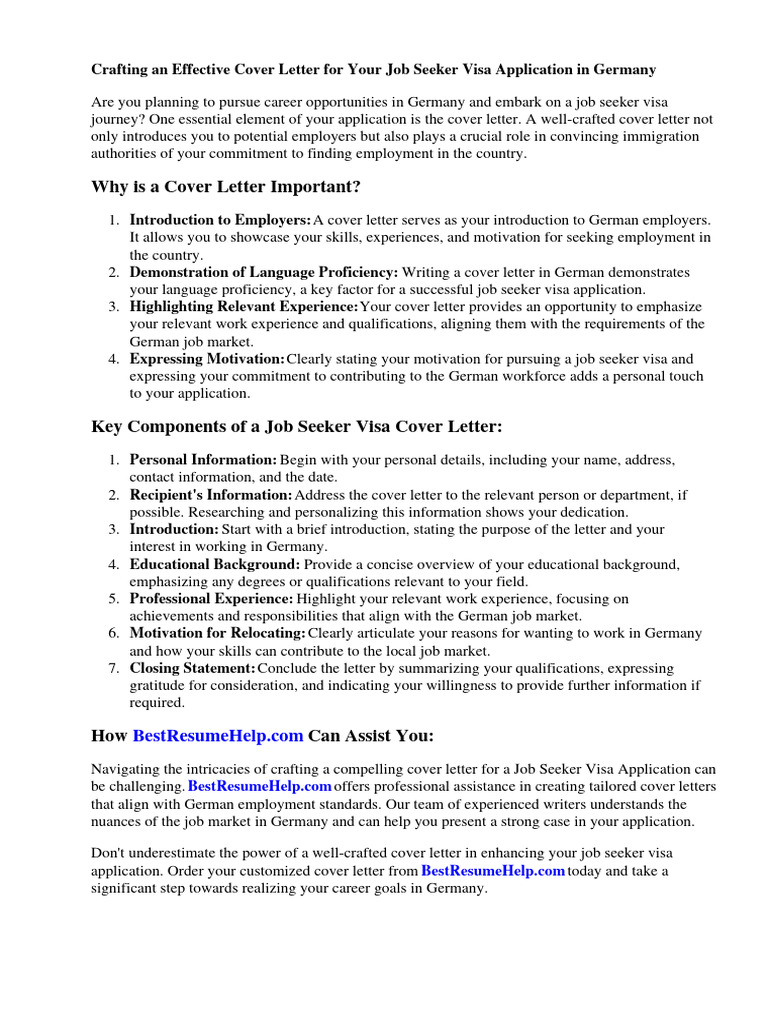 Crafting an Effective Cover Letter for Your Job Seeker Visa Application in Germany

Are you planning to pursue career opportunities in Germany and embark on a job seeker visa journey? One essential element of your application is the cover letter. A well-crafted cover letter not only introduces you to potential employers but also plays a crucial role in convincing immigration authorities of your commitment to finding employment in the country.

Why is a Cover Letter Important?

1. Introduction to Employers: A cover letter serves as your introduction to German employers. It allows you to showcase your skills, experiences, and motivation for seeking employment in the country.
2. Demonstration of Language Proficiency: Writing a cover letter in German demonstrates your language proficiency, a key factor for a successful job seeker visa application.
3. Highlighting Relevant Experience: Your cover letter provides an opportunity to emphasize your relevant work experience and qualifications, aligning them with the requirements of the German job market.
4. Expressing Motivation: Clearly stating your motivation for pursuing a job seeker visa and expressing your commitment to contributing to the German workforce adds a personal touch to your application.

Key Components of a Job Seeker Visa Cover Letter:

1. Personal Information: Begin with your personal details, including your name, address, contact information, and the date.
2. Recipient's Information: Address the cover letter to the relevant person or department, if possible. Researching and personalizing this information shows your dedication.
3. Introduction: Start with a brief introduction, stating the purpose of the letter and your interest in working in Germany.
4. Educational Background: Provide a concise overview of your educational background, emphasizing any degrees or qualifications relevant to your field.
5. Professional Experience: Highlight your relevant work experience, focusing on achievements and responsibilities that align with the German job market.
6. Motivation for Relocating: Clearly articulate your reasons for wanting to work in Germany and how your skills can contribute to the local job market.
7. Closing Statement: Conclude the letter by summarizing your qualifications, expressing gratitude for consideration, and indicating your willingness to provide further information if required.

How BestResumeHelp.com Can Assist You:

Navigating the intricacies of crafting a compelling cover letter for a Job Seeker Visa Application can be challenging. BestResumeHelp.com offers professional assistance in creating tailored cover letters that align with German employment standards. Our team of experienced writers understands the nuances of the job market in Germany and can help you present a strong case in your application.

Don't underestimate the power of a well-crafted cover letter in enhancing your job seeker visa application. Order your customized cover letter from BestResumeHelp.com today and take a significant step towards realizing your career goals in Germany.